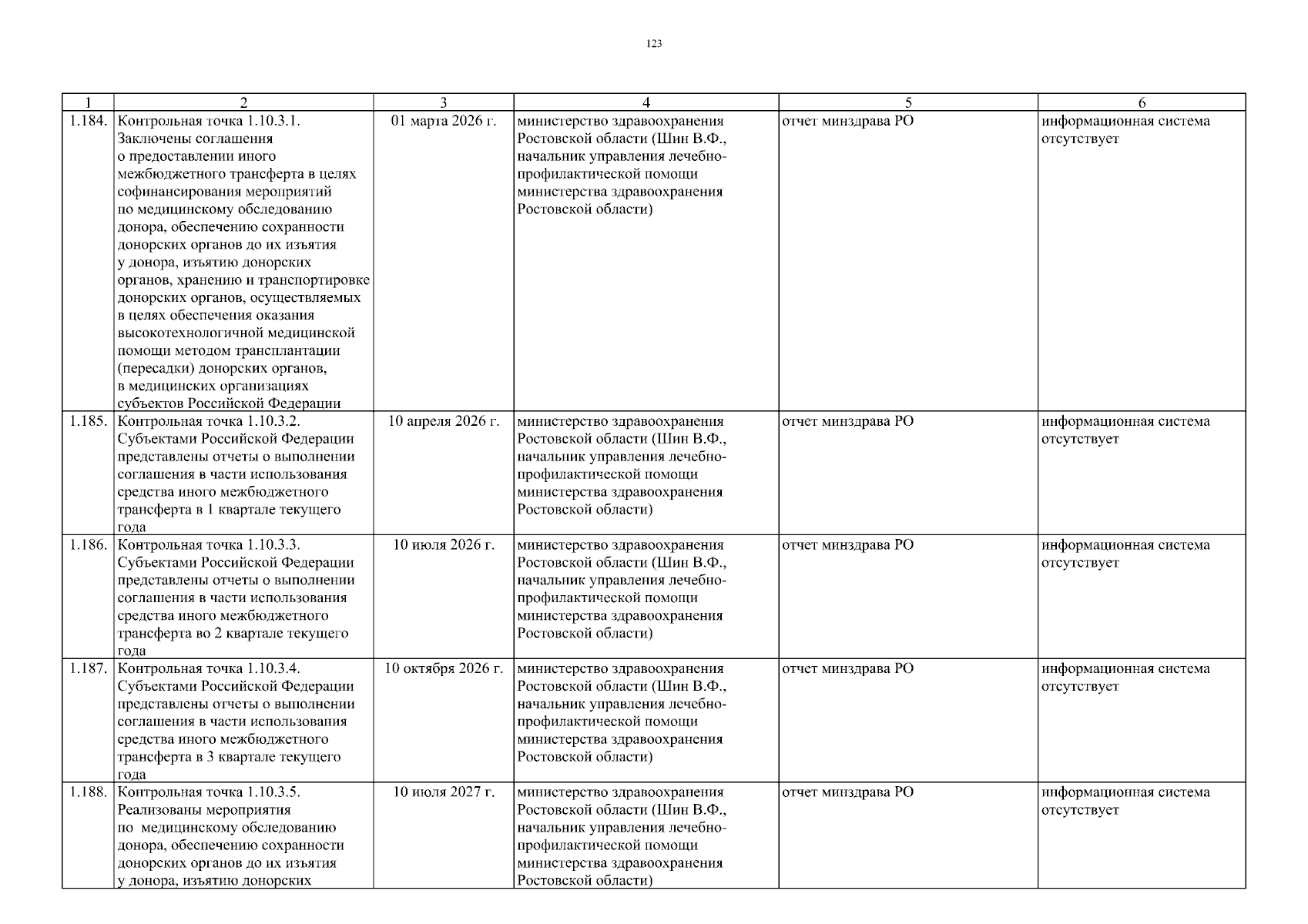 123

| 1 | 2 | 3 | 4 | 5 | 6 |
|---|---|---|---|---|---|
| 1.184. | Контрольная точка 1.10.3.1. Заключены соглашения о предоставлении иного межбюджетного трансферта в целях софинансирования мероприятий по медицинскому обследованию донора, обеспечению сохранности донорских органов до их изъятия у донора, изъятию донорских органов, хранению и транспортировке донорских органов, осуществляемых в целях обеспечения оказания высокотехнологичной медицинской помощи методом трансплантации (пересадки) донорских органов, в медицинских организациях субъектов Российской Федерации | 01 марта 2026 г. | министерство здравоохранения Ростовской области (Шин В.Ф., начальник управления лечебно-профилактической помощи министерства здравоохранения Ростовской области) | отчет минздрава РО | информационная система отсутствует |
| 1.185. | Контрольная точка 1.10.3.2. Субъектами Российской Федерации представлены отчеты о выполнении соглашения в части использования средства иного межбюджетного трансферта в 1 квартале текущего года | 10 апреля 2026 г. | министерство здравоохранения Ростовской области (Шин В.Ф., начальник управления лечебно-профилактической помощи министерства здравоохранения Ростовской области) | отчет минздрава РО | информационная система отсутствует |
| 1.186. | Контрольная точка 1.10.3.3. Субъектами Российской Федерации представлены отчеты о выполнении соглашения в части использования средства иного межбюджетного трансферта во 2 квартале текущего года | 10 июля 2026 г. | министерство здравоохранения Ростовской области (Шин В.Ф., начальник управления лечебно-профилактической помощи министерства здравоохранения Ростовской области) | отчет минздрава РО | информационная система отсутствует |
| 1.187. | Контрольная точка 1.10.3.4. Субъектами Российской Федерации представлены отчеты о выполнении соглашения в части использования средства иного межбюджетного трансферта в 3 квартале текущего года | 10 октября 2026 г. | министерство здравоохранения Ростовской области (Шин В.Ф., начальник управления лечебно-профилактической помощи министерства здравоохранения Ростовской области) | отчет минздрава РО | информационная система отсутствует |
| 1.188. | Контрольная точка 1.10.3.5. Реализованы мероприятия по медицинскому обследованию донора, обеспечению сохранности донорских органов до их изъятия у донора, изъятию донорских | 10 июля 2027 г. | министерство здравоохранения Ростовской области (Шин В.Ф., начальник управления лечебно-профилактической помощи министерства здравоохранения Ростовской области) | отчет минздрава РО | информационная система отсутствует |